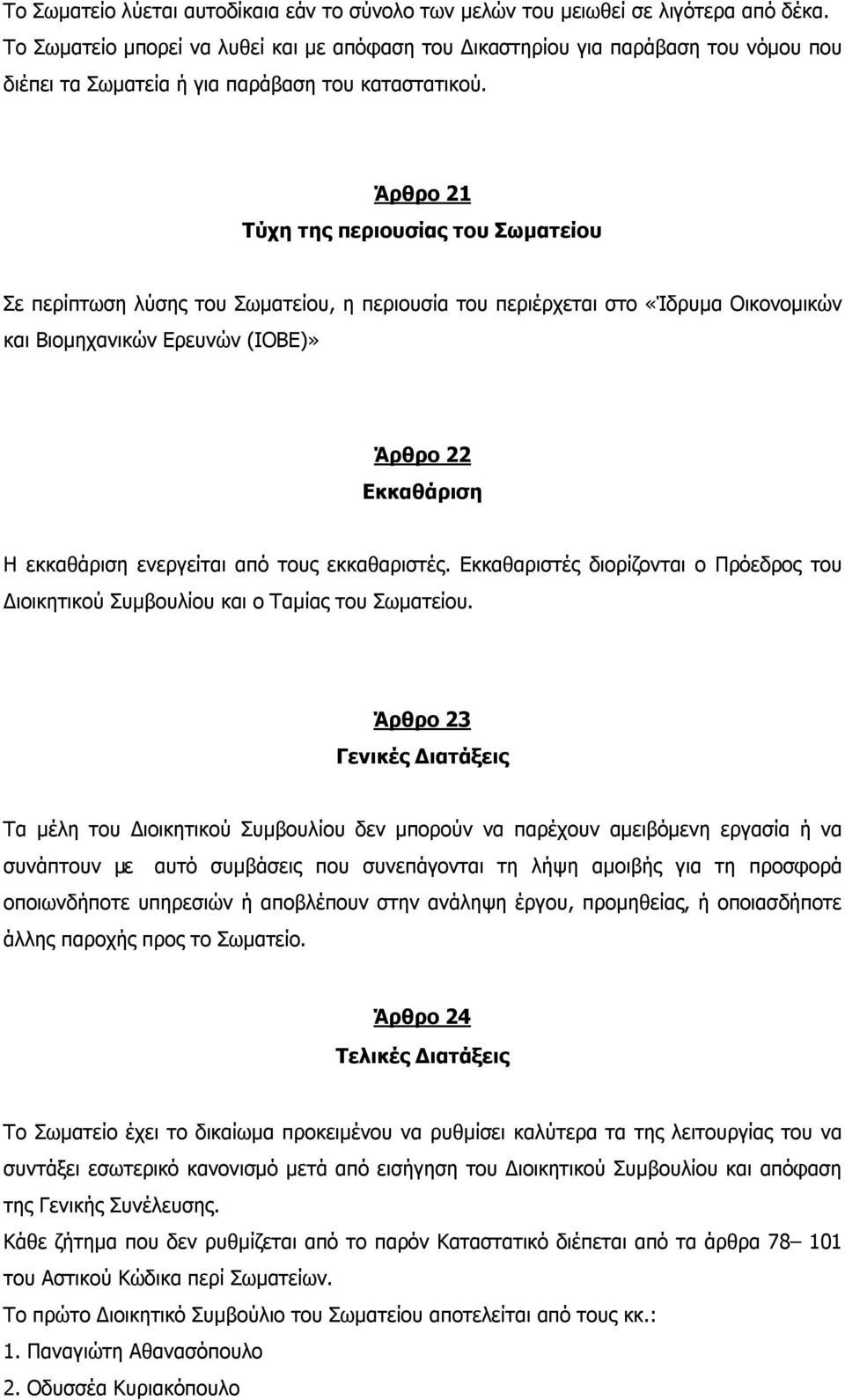 Το Σωματείο λύεται αυτοδίκαια εάν το σύνολο των μελών του μειωθεί σε λιγότερα από δέκα. Το Σωματείο μπορεί να λυθεί και με απόφαση του Δικαστηρίου για παράβαση του νόμου που διέπει τα Σωματεία ή για παράβαση του καταστατικού.

Άρθρο 21
Τύχη της περιουσίας του Σωματείου

Σε περίπτωση λύσης του Σωματείου, η περιουσία του περιέρχεται στο «Ίδρυμα Οικονομικών και Βιομηχανικών Ερευνών (ΙΟΒΕ)»

Άρθρο 22
Εκκαθάριση

Η εκκαθάριση ενεργείται από τους εκκαθαριστές. Εκκαθαριστές διορίζονται ο Πρόεδρος του Διοικητικού Συμβουλίου και ο Ταμίας του Σωματείου.

Άρθρο 23
Γενικές Διατάξεις

Τα μέλη του Διοικητικού Συμβουλίου δεν μπορούν να παρέχουν αμειβόμενη εργασία ή να συνάπτουν με αυτό συμβάσεις που συνεπάγονται τη λήψη αμοιβής για τη προσφορά οποιωνδήποτε υπηρεσιών ή αποβλέπουν στην ανάληψη έργου, προμηθείας, ή οποιασδήποτε άλλης παροχής προς το Σωματείο.

Άρθρο 24
Τελικές Διατάξεις

Το Σωματείο έχει το δικαίωμα προκειμένου να ρυθμίσει καλύτερα τα της λειτουργίας του να συντάξει εσωτερικό κανονισμό μετά από εισήγηση του Διοικητικού Συμβουλίου και απόφαση της Γενικής Συνέλευσης.
Κάθε ζήτημα που δεν ρυθμίζεται από το παρόν Καταστατικό διέπεται από τα άρθρα 78– 101 του Αστικού Κώδικα περί Σωματείων.
Το πρώτο Διοικητικό Συμβούλιο του Σωματείου αποτελείται από τους κκ.:
1. Παναγιώτη Αθανασόπουλο
2. Οδυσσέα Κυριακόπουλο